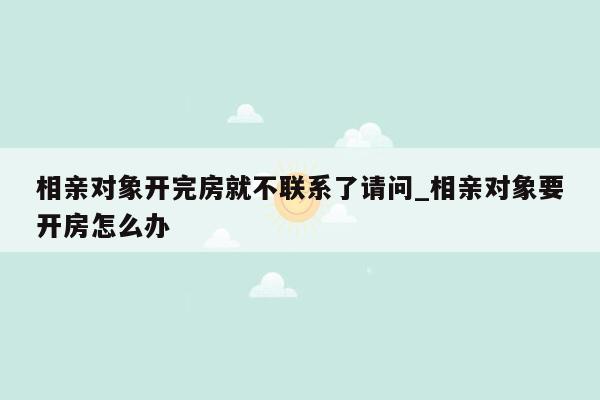 相亲对象开完房就不联系了请问_相亲对象要开房怎么办